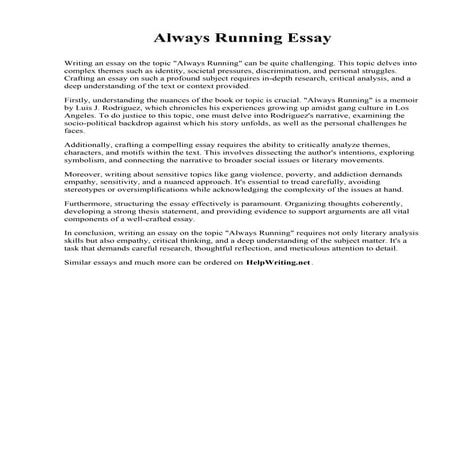 Always Running Essay

Writing an essay on the topic "Always Running" can be quite challenging. This topic delves into complex themes such as identity, societal pressures, discrimination, and personal struggles. Crafting an essay on such a profound subject requires in-depth research, critical analysis, and a deep understanding of the text or context provided.

Firstly, understanding the nuances of the book or topic is crucial. "Always Running" is a memoir by Luis J. Rodriguez, which chronicles his experiences growing up amidst gang culture in Los Angeles. To do justice to this topic, one must delve into Rodriguez's narrative, examining the socio-political backdrop against which his story unfolds, as well as the personal challenges he faces.

Additionally, crafting a compelling essay requires the ability to critically analyze themes, characters, and motifs within the text. This involves dissecting the author's intentions, exploring symbolism, and connecting the narrative to broader social issues or literary movements.

Moreover, writing about sensitive topics like gang violence, poverty, and addiction demands empathy, sensitivity, and a nuanced approach. It's essential to tread carefully, avoiding stereotypes or oversimplifications while acknowledging the complexity of the issues at hand.

Furthermore, structuring the essay effectively is paramount. Organizing thoughts coherently, developing a strong thesis statement, and providing evidence to support arguments are all vital components of a well-crafted essay.

In conclusion, writing an essay on the topic "Always Running" requires not only literary analysis skills but also empathy, critical thinking, and a deep understanding of the subject matter. It's a task that demands careful research, thoughtful reflection, and meticulous attention to detail.

Similar essays and much more can be ordered on HelpWriting.net .